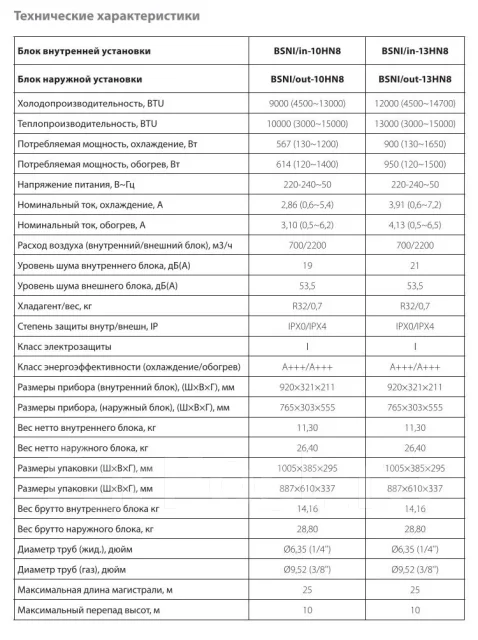 Технические характеристики

| Блок внутренней установки | BSNI/in-10HN8 | BSNI/in-13HN8 |
|---|---|---|
| Блок наружной установки | BSNI/out-10HN8 | BSNI/out-13HN8 |
| Холодопроизводительность, BTU | 9000 (4500~13000) | 12000 (4500~14700) |
| Теплопроизводительность, BTU | 10000 (3000~15000) | 13000 (3000~15000) |
| Потребляемая мощность, охлаждение, Вт | 567 (130~1200) | 900 (130~1650) |
| Потребляемая мощность, обогрев, Вт | 614 (120~1400) | 950 (120~1500) |
| Напряжение питания, В~Гц | 220-240~50 | 220-240~50 |
| Номинальный ток, охлаждение, А | 2,86 (0,6~5,4) | 3,91 (0,6~7,2) |
| Номинальный ток, обогрев, А | 3,10 (0,5~6,2) | 4,13 (0,5~6,5) |
| Расход воздуха (внутренний/внешний блок), м3/ч | 700/2200 | 700/2200 |
| Уровень шума внутреннего блока, дБ(А) | 19 | 21 |
| Уровень шума внешнего блока, дБ(А) | 53,5 | 53,5 |
| Хладагент/вес, кг | R32/0,7 | R32/0,7 |
| Степень защиты внутр/внешн, IP | IPX0/IPX4 | IPX0/IPX4 |
| Класс электрозащиты | I | I |
| Класс энергоэффективности (охлаждение/обогрев) | A+++/A+++ | A+++/A+++ |
| Размеры прибора (внутренний блок), (Ш×В×Г), мм | 920×321×211 | 920×321×211 |
| Размеры прибора, (наружный блок), (Ш×В×Г), мм | 765×303×555 | 765×303×555 |
| Вес нетто внутреннего блока, кг | 11,30 | 11,30 |
| Вес нетто наружного блока, кг | 26,40 | 26,40 |
| Размеры упаковки (Ш×В×Г), мм | 1005×385×295 | 1005×385×295 |
| Размеры упаковки (Ш×В×Г), мм | 887×610×337 | 887×610×337 |
| Вес брутто внутреннего блока кг | 14,16 | 14,16 |
| Вес брутто наружного блока, кг | 28,80 | 28,80 |
| Диаметр труб (жид.), дюйм | Ø6,35 (1/4") | Ø6,35 (1/4") |
| Диаметр труб (газ), дюйм | Ø9,52 (3/8") | Ø9,52 (3/8") |
| Максимальная длина магистрали, м | 25 | 25 |
| Максимальный перепад высот, м | 10 | 10 |